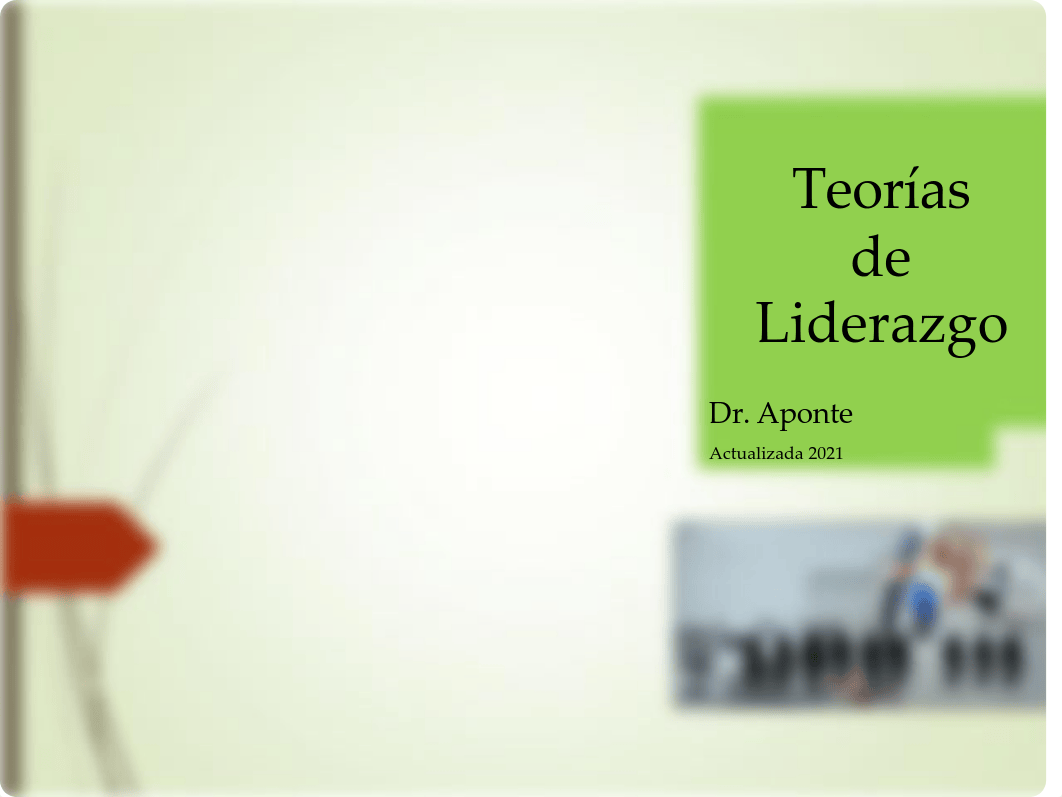 Teorías de Liderazgo

Dr. Aponte

Actualizada 2021